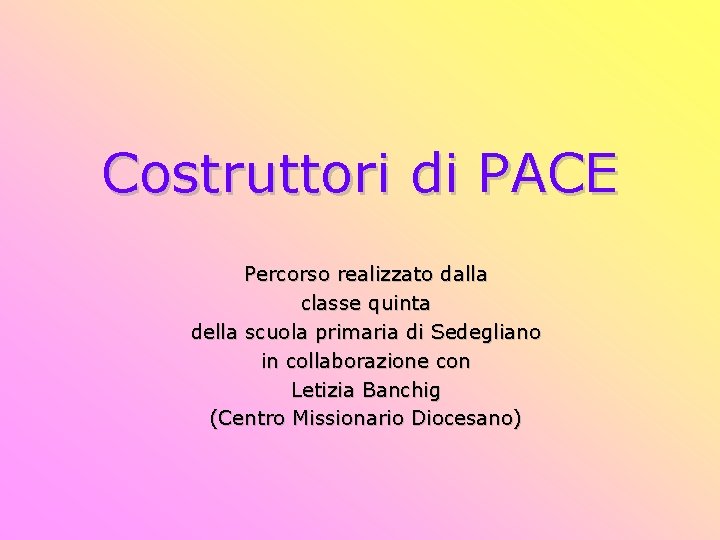 Costruttori di PACE

Percorso realizzato dalla classe quinta della scuola primaria di Sedegliano in collaborazione con Letizia Banchig (Centro Missionario Diocesano)